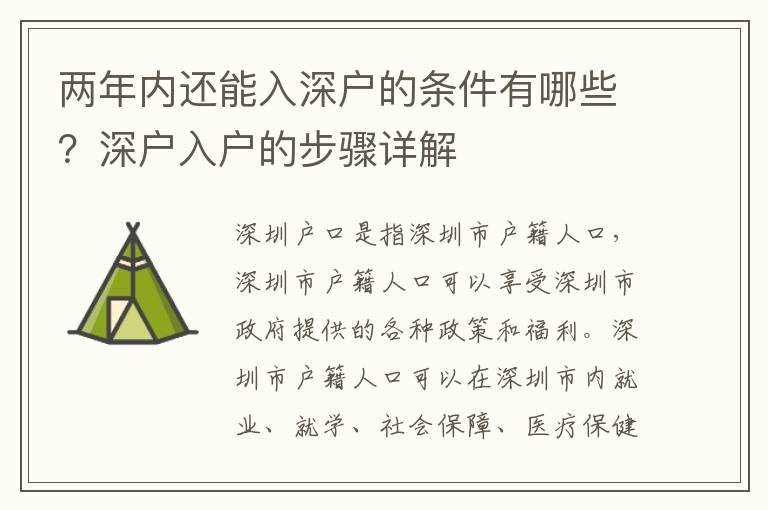 两年内还能入深户的条件有哪些？深户入户的步骤详解

深圳户口是指深圳市户籍人口，深圳市户籍人口可以享受深圳市政府提供的各种政策和福利。深圳市户籍人口可以在深圳市内就业、就学、社会保障、医疗保健